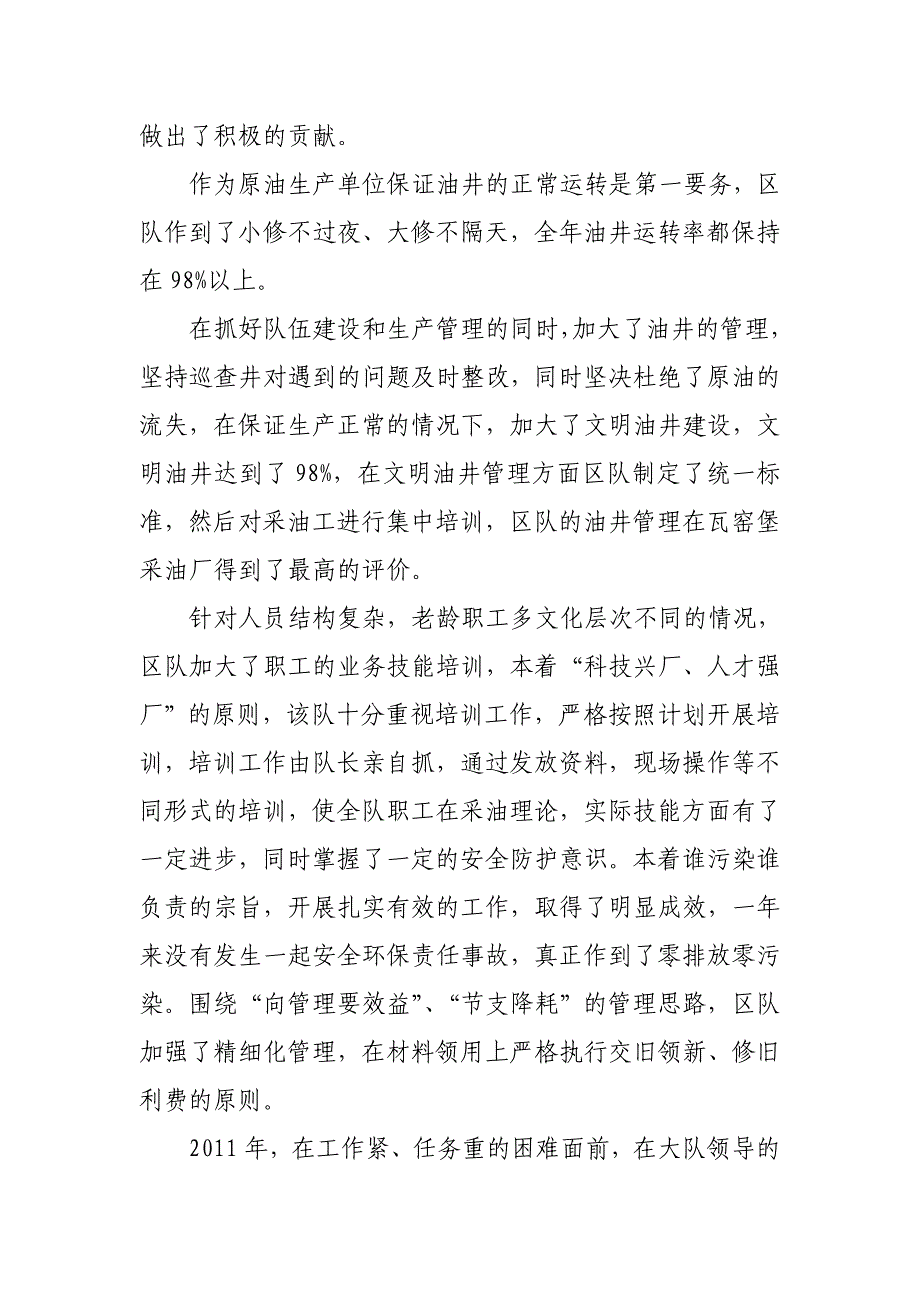 做出了积极的贡献。

作为原油生产单位保证油井的正常运转是第一要务，区队作到了小修不过夜、大修不隔天，全年油井运转率都保持在 98%以上。

在抓好队伍建设和生产管理的同时，加大了油井的管理，坚持巡查井对遇到的问题及时整改，同时坚决杜绝了原油的流失，在保证生产正常的情况下，加大了文明油井建设，文明油井达到了 98%，在文明油井管理方面区队制定了统一标准，然后对采油工进行集中培训，区队的油井管理在瓦窑堡采油厂得到了最高的评价。

针对人员结构复杂，老龄职工多文化层次不同的情况，区队加大了职工的业务技能培训，本着“科技兴厂、人才强厂”的原则，该队十分重视培训工作，严格按照计划开展培训，培训工作由队长亲自抓，通过发放资料，现场操作等不同形式的培训，使全队职工在采油理论，实际技能方面有了一定进步，同时掌握了一定的安全防护意识。本着谁污染谁负责的宗旨，开展扎实有效的工作，取得了明显成效，一年来没有发生一起安全环保责任事故，真正作到了零排放零污染。围绕“向管理要效益”、“节支降耗”的管理思路，区队加强了精细化管理，在材料领用上严格执行交旧领新、修旧利费的原则。

2011 年，在工作紧、任务重的困难面前，在大队领导的